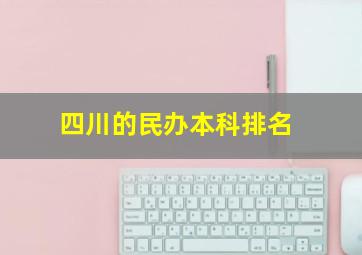 四川的民办本科排名